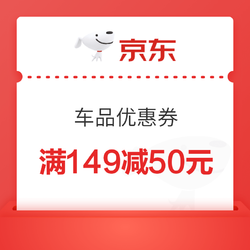 京东

车品优惠券

满149减50元